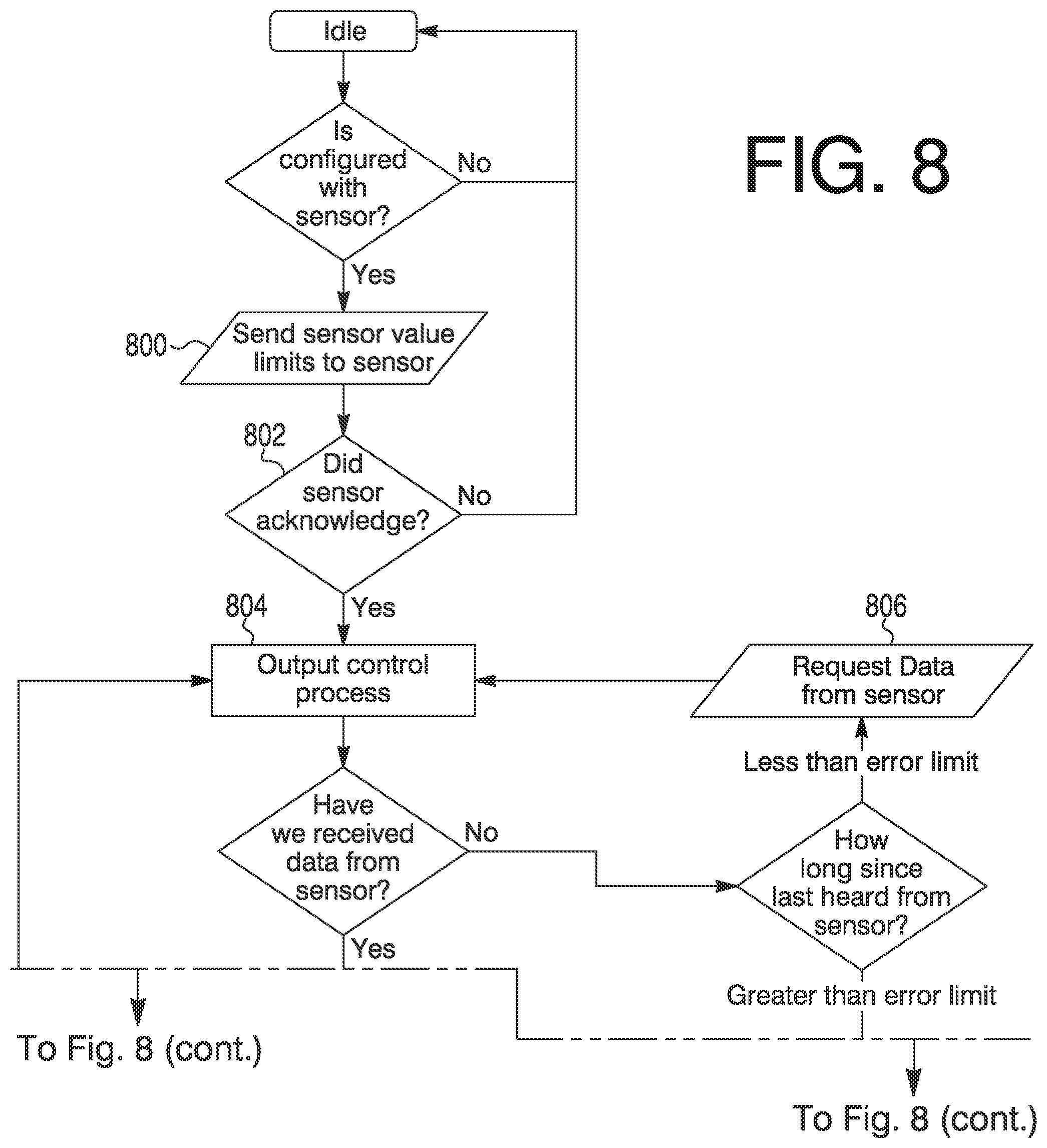 Idle

Is configured with sensor?

No

FIG. 8

Yes

800

Send sensor value limits to sensor

802

Did sensor acknowledge?

No

Yes

804

Output control process

806

Request Data from sensor

Less than error limit

Have we received data from sensor?

No

How long since last heard from sensor?

Yes

Greater than error limit

To Fig. 8 (cont.)

To Fig. 8 (cont.)